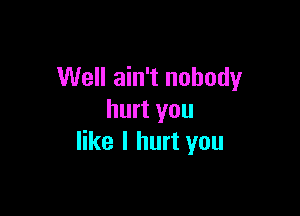 Well ain't nobody
hurt you
like I hurt you